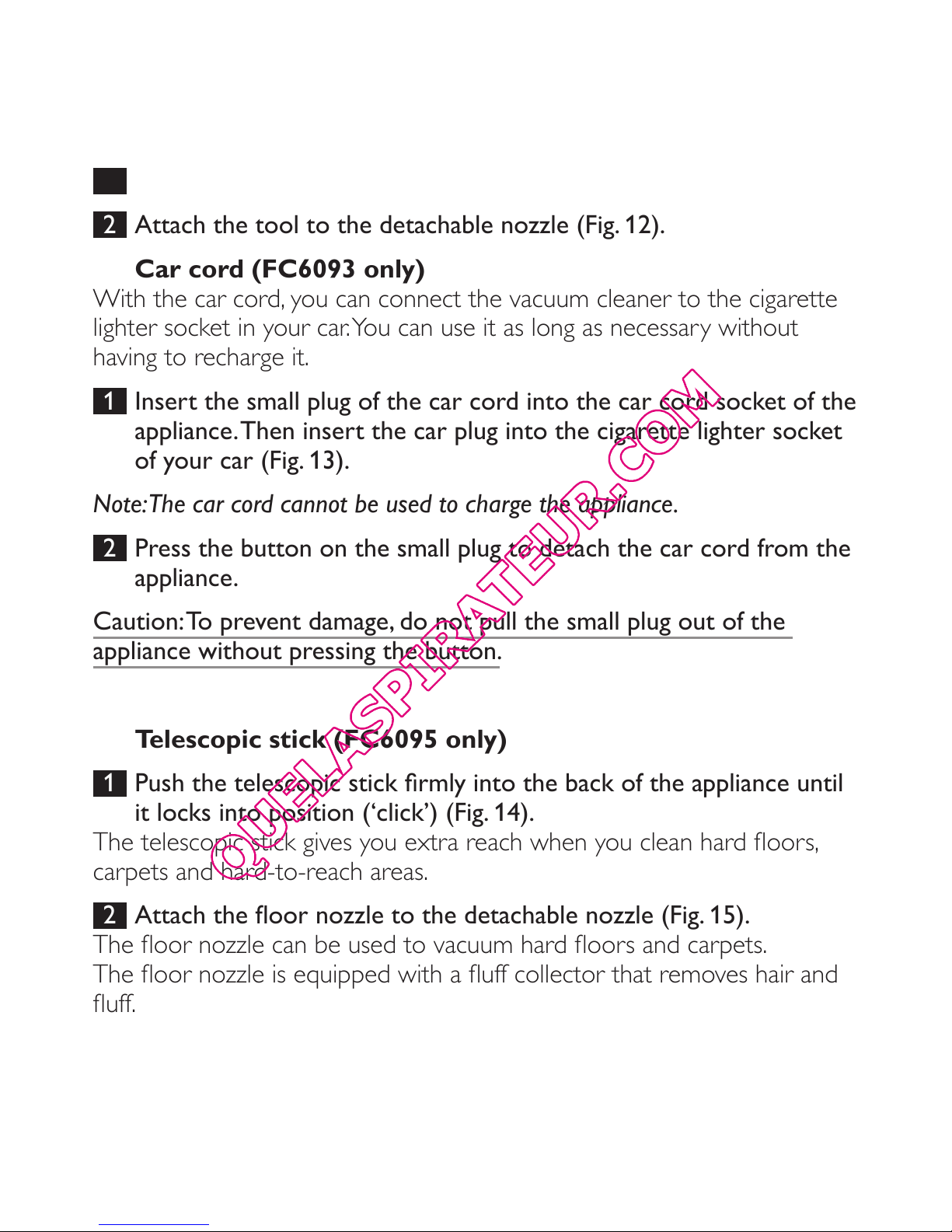 2 Attach the tool to the detachable nozzle (Fig. 12).

Car cord (FC6093 only)

With the car cord, you can connect the vacuum cleaner to the cigarette lighter socket in your car. You can use it as long as necessary without having to recharge it.

1 Insert the small plug of the car cord into the car cord socket of the appliance. Then insert the car plug into the cigarette lighter socket of your car (Fig. 13).

Note: The car cord cannot be used to charge the appliance.

2 Press the button on the small plug to detach the car cord from the appliance.

Caution: To prevent damage, do not pull the small plug out of the appliance without pressing the button.

Telescopic stick (FC6095 only)

1 Push the telescopic stick firmly into the back of the appliance until it locks into position ('click') (Fig. 14).

The telescopic stick gives you extra reach when you clean hard floors, carpets and hard-to-reach areas.

2 Attach the floor nozzle to the detachable nozzle (Fig. 15).

The floor nozzle can be used to vacuum hard floors and carpets.

The floor nozzle is equipped with a fluff collector that removes hair and fluff.

QUELASPIRATEUR.COM